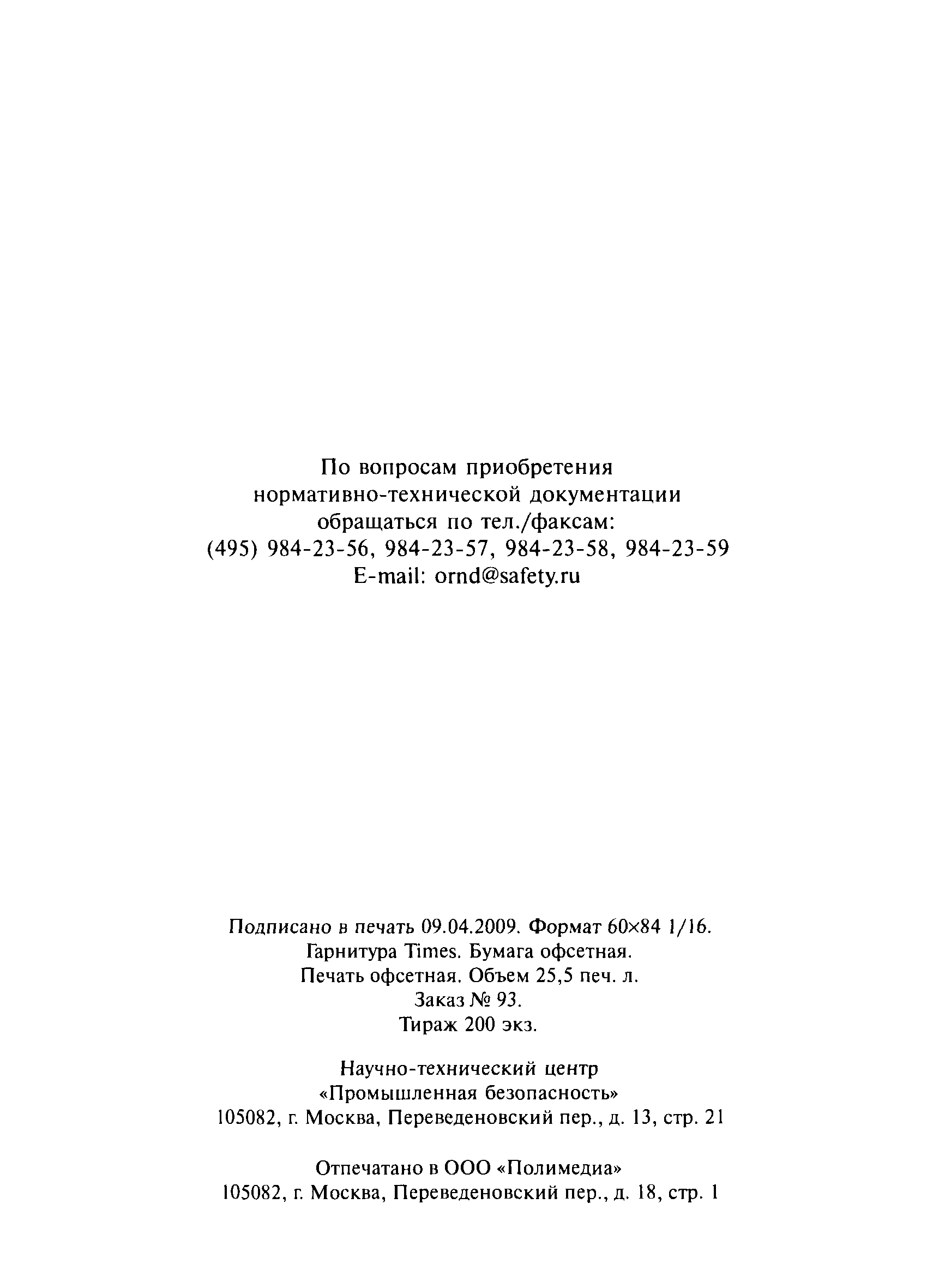 По вопросам приобретения нормативно-технической документации обращаться по тел./факсам:
(495) 984-23-56, 984-23-57, 984-23-58, 984-23-59
E-mail: ornd@safety.ru

Подписано в печать 09.04.2009. Формат 60×84 1/16.
Гарнитура Times. Бумага офсетная.
Печать офсетная. Объем 25,5 печ. л.
Заказ № 93.
Тираж 200 экз.

Научно-технический центр
«Промышленная безопасность»
105082, г. Москва, Переведеновский пер., д. 13, стр. 21

Отпечатано в ООО «Полимедиа»
105082, г. Москва, Переведеновский пер., д. 18, стр. 1